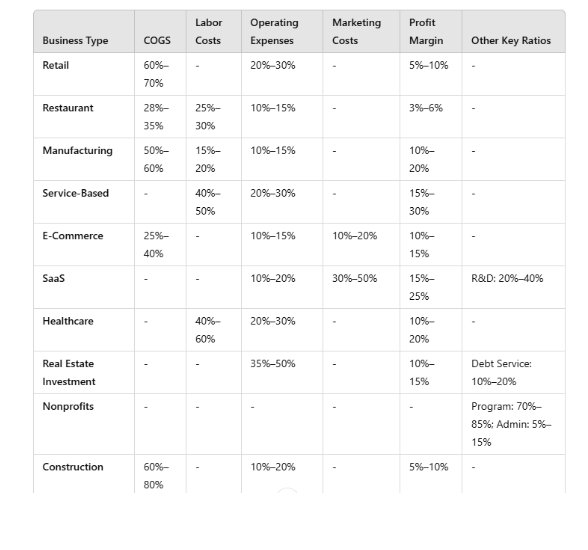 | Business Type | COGS | Labor Costs | Operating Expenses | Marketing Costs | Profit Margin | Other Key Ratios |
|---|---|---|---|---|---|---|
| Retail | 60%–70% | - | 20%–30% | - | 5%–10% | - |
| Restaurant | 28%–35% | 25%–30% | 10%–15% | - | 3%–6% | - |
| Manufacturing | 50%–60% | 15%–20% | 10%–15% | - | 10%–20% | - |
| Service-Based | - | 40%–50% | 20%–30% | - | 15%–30% | - |
| E-Commerce | 25%–40% | - | 10%–15% | 10%–20% | 10%–15% | - |
| SaaS | - | - | 10%–20% | 30%–50% | 15%–25% | R&D: 20%–40% |
| Healthcare | - | 40%–60% | 20%–30% | - | 10%–20% | - |
| Real Estate Investment | - | - | 35%–50% | - | 10%–15% | Debt Service: 10%–20% |
| Nonprofits | - | - | - | - | - | Program: 70%–85%; Admin: 5%–15% |
| Construction | 60%–80% | - | 10%–20% | - | 5%–10% | - |